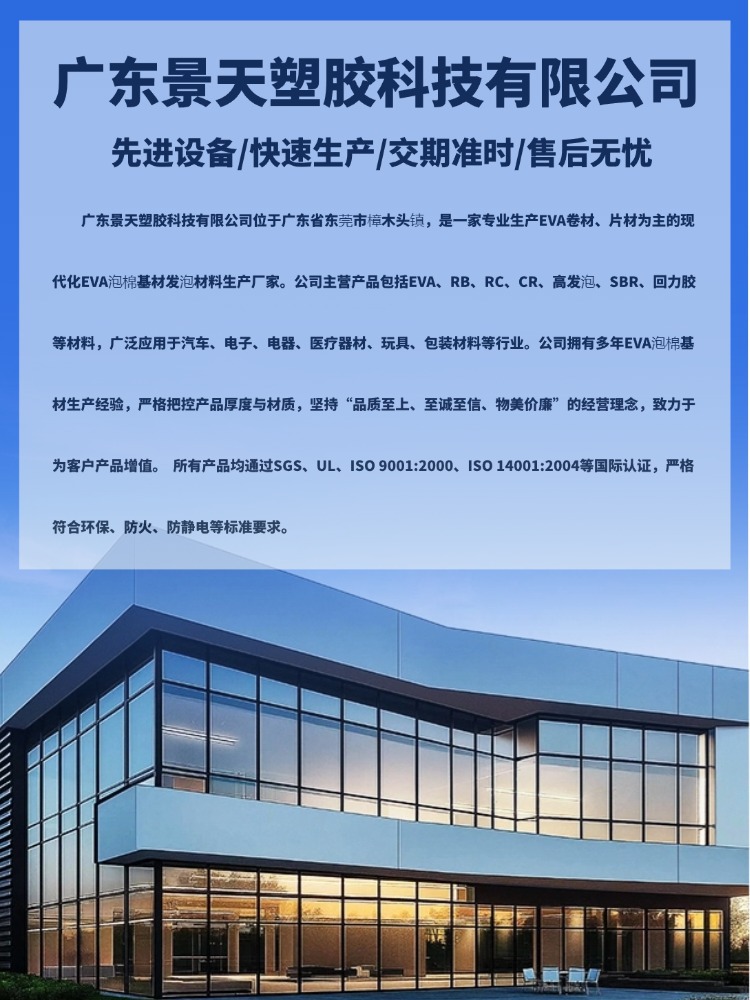 广东景天塑胶科技有限公司

先进设备/快速生产/交期准时/售后无忧

广东景天塑胶科技有限公司位于广东省东莞市樟木头镇，是一家专业生产EVA卷材、片材为主的现代化EVA泡棉基材发泡材料生产厂家。公司主营产品包括EVA、RB、RC、CR、高发泡、SBR、回力胶等材料，广泛应用于汽车、电子、电器、医疗器材、玩具、包装材料等行业。公司拥有多年EVA泡棉基材生产经验，严格把控产品厚度与材质，坚持“品质至上、至诚至信、物美价廉”的经营理念，致力于为客户产品增值。 所有产品均通过SGS、UL、ISO 9001:2000、ISO 14001:2004等国际认证，严格符合环保、防火、防静电等标准要求。